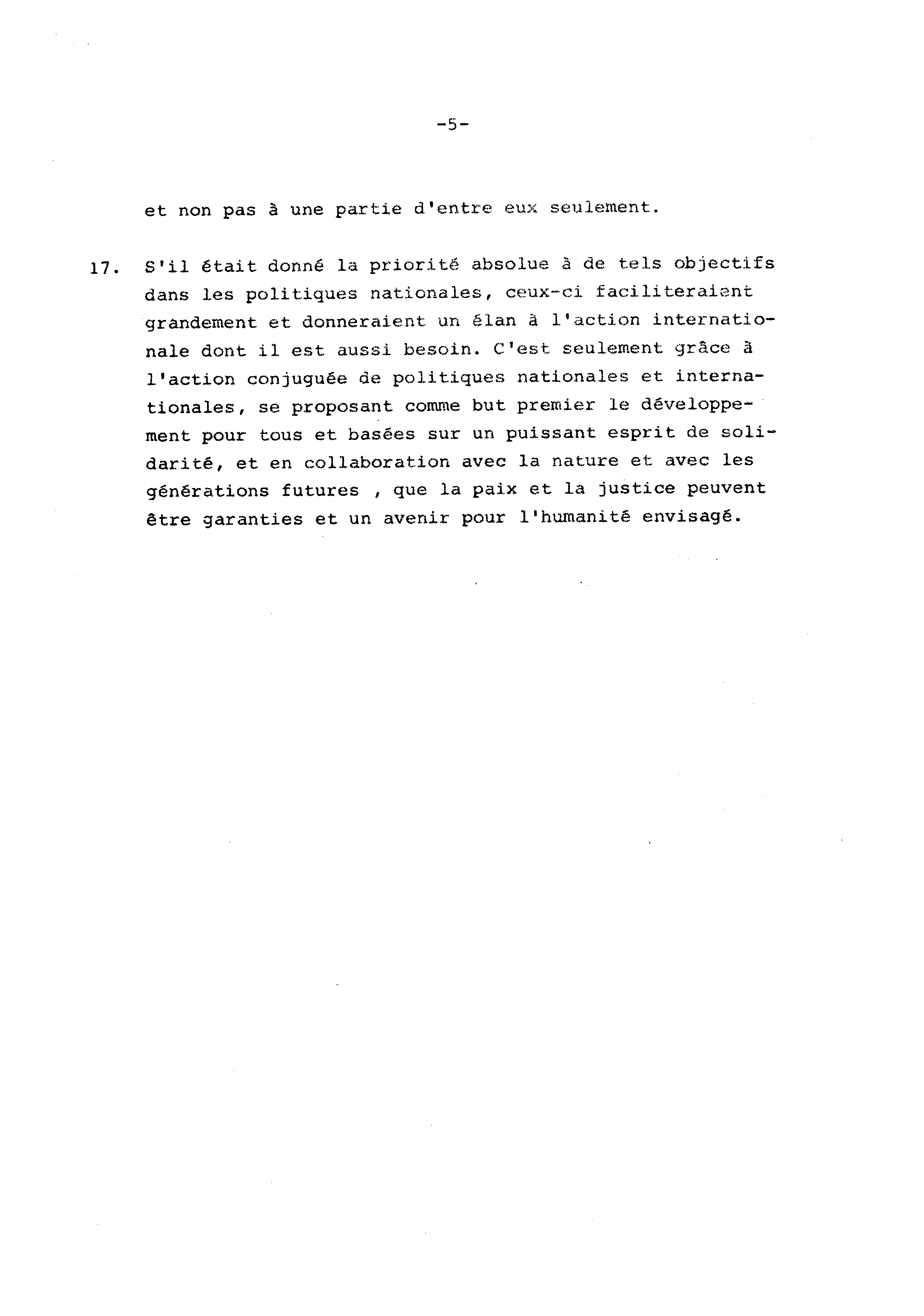 -5-

et non pas à une partie d'entre eux seulement.

17. S'il était donné la priorité absolue à de tels objectifs dans les politiques nationales, ceux-ci faciliteraient grandement et donneraient un élan à l'action internationale dont il est aussi besoin. C'est seulement grâce à l'action conjuguée de politiques nationales et internationales, se proposant comme but premier le développement pour tous et basées sur un puissant esprit de solidarité, et en collaboration avec la nature et avec les générations futures , que la paix et la justice peuvent être garanties et un avenir pour l'humanité envisagé.